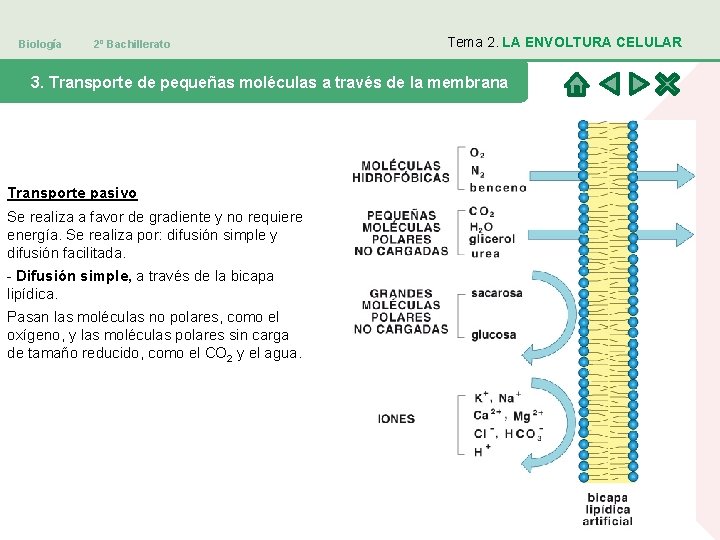 Biología 2º Bachillerato

Tema 2. LA ENVOLTURA CELULAR

3. Transporte de pequeñas moléculas a través de la membrana

Transporte pasivo

Se realiza a favor de gradiente y no requiere energía. Se realiza por: difusión simple y difusión facilitada.

- Difusión simple, a través de la bicapa lipídica.

Pasan las moléculas no polares, como el oxígeno, y las moléculas polares sin carga de tamaño reducido, como el $CO_2$ y el agua.

MOLÉCULAS HIDROFÓBICAS

$O_2$
$N_2$
benceno

PEQUEÑAS MOLÉCULAS POLARES NO CARGADAS

$CO_2$
$H_2O$
glicerol
urea

GRANDES MOLÉCULAS POLARES NO CARGADAS

sacarosa
glucosa

IONES

$K^+$, $Na^+$
$Ca^{2+}$, $Mg^{2+}$
$Cl^-$, $HCO_3^-$
$H^+$

bicapa lipídica artificial